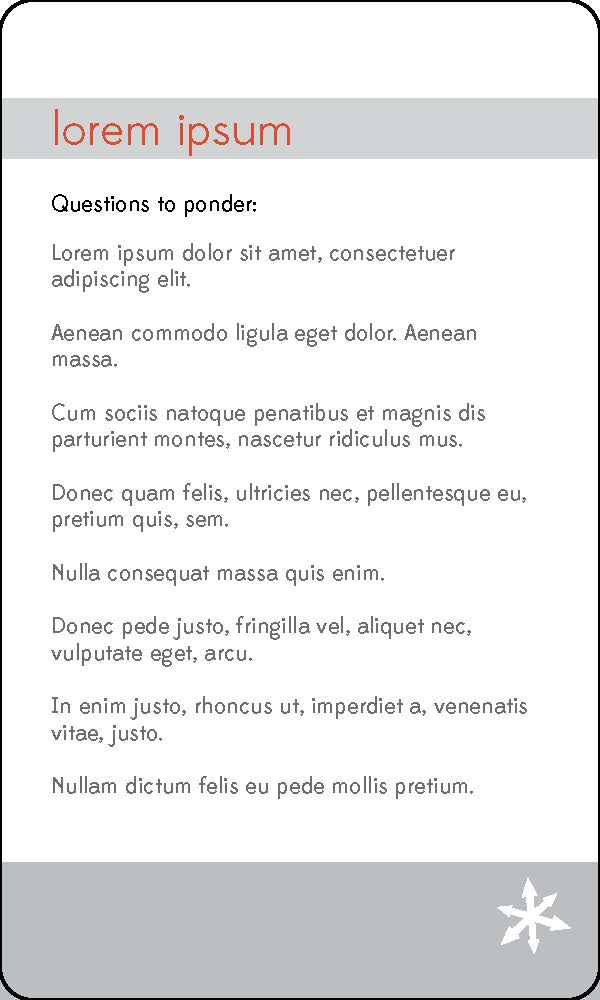 lorem ipsum

Questions to ponder:

Lorem ipsum dolor sit amet, consectetuer adipiscing elit.

Aenean commodo ligula eget dolor. Aenean massa.

Cum sociis natoque penatibus et magnis dis parturient montes, nascetur ridiculus mus.

Donec quam felis, ultricies nec, pellentesque eu, pretium quis, sem.

Nulla consequat massa quis enim.

Donec pede justo, fringilla vel, aliquet nec, vulputate eget, arcu.

In enim justo, rhoncus ut, imperdiet a, venenatis vitae, justo.

Nullam dictum felis eu pede mollis pretium.